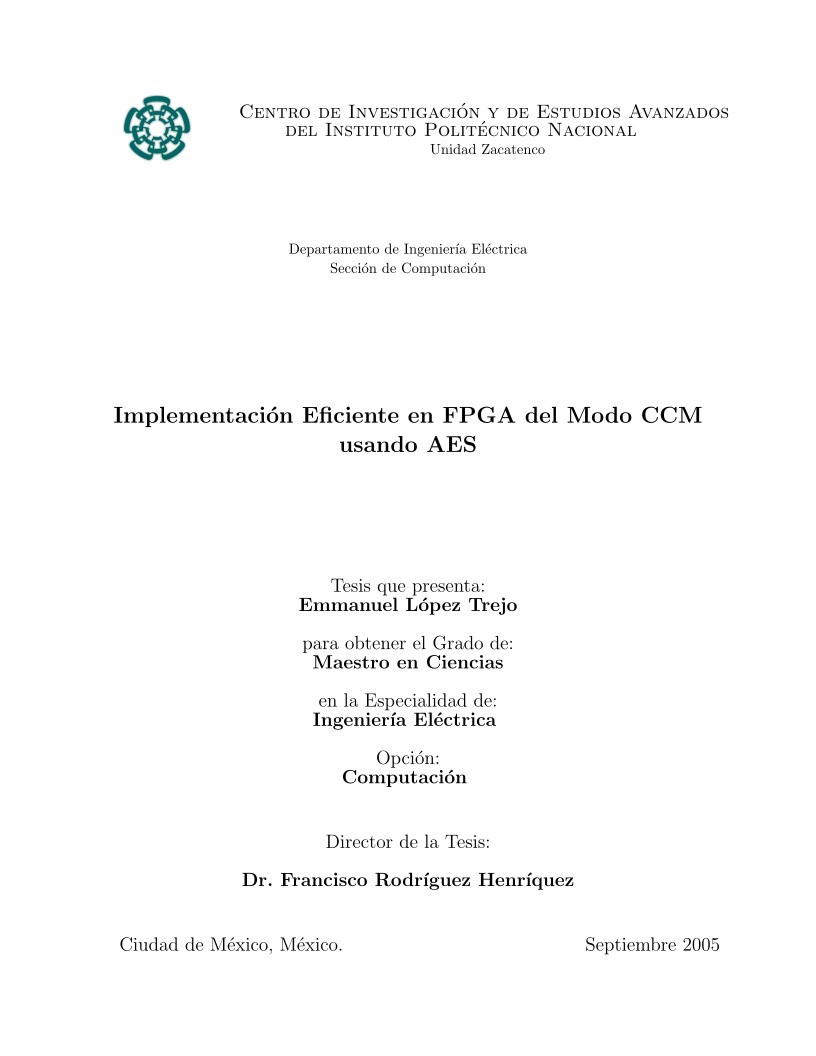 Centro de Investigación y de Estudios Avanzados del Instituto Politécnico Nacional
Unidad Zacatenco

Departamento de Ingeniería Eléctrica
Sección de Computación

Implementación Eficiente en FPGA del Modo CCM usando AES

Tesis que presenta:
Emmanuel López Trejo

para obtener el Grado de:
Maestro en Ciencias

en la Especialidad de:
Ingeniería Eléctrica

Opción:
Computación

Director de la Tesis:

Dr. Francisco Rodríguez Henríquez

Ciudad de México, México.

Septiembre 2005